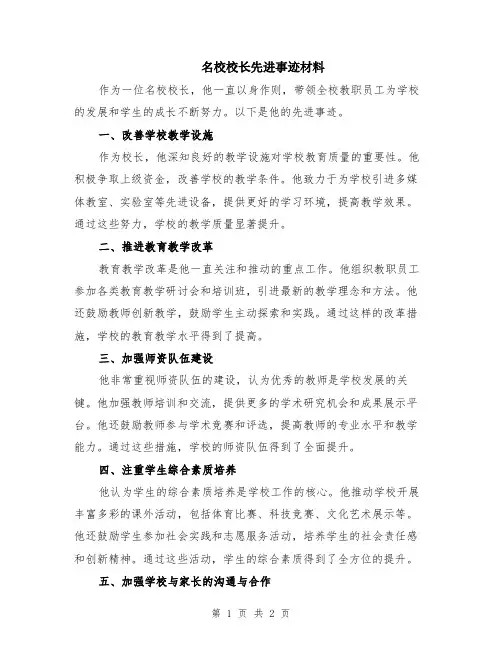 名校校长先进事迹材料

作为一位名校校长，他一直以身作则，带领全校教职员工为学校的发展和学生的成长不断努力。以下是他的先进事迹。

一、改善学校教学设施

作为校长，他深知良好的教学设施对学校教育质量的重要性。他积极争取上级资金，改善学校的教学条件。他致力于为学校引进多媒体教室、实验室等先进设备，提供更好的学习环境，提高教学效果。通过这些努力，学校的教学质量显著提升。

二、推进教育教学改革

教育教学改革是他一直关注和推动的重点工作。他组织教职员工参加各类教育教学研讨会和培训班，引进最新的教学理念和方法。他还鼓励教师创新教学，鼓励学生主动探索和实践。通过这样的改革措施，学校的教育教学水平得到了提高。

三、加强师资队伍建设

他非常重视师资队伍的建设，认为优秀的教师是学校发展的关键。他加强教师培训和交流，提供更多的学术研究机会和成果展示平台。他还鼓励教师参与学术竞赛和评选，提高教师的专业水平和教学能力。通过这些措施，学校的师资队伍得到了全面提升。

四、注重学生综合素质培养

他认为学生的综合素质培养是学校工作的核心。他推动学校开展丰富多彩的课外活动，包括体育比赛、科技竞赛、文化艺术展示等。他还鼓励学生参加社会实践和志愿服务活动，培养学生的社会责任感和创新精神。通过这些活动，学生的综合素质得到了全方位的提升。

五、加强学校与家长的沟通与合作

第 1 页 共 2 页